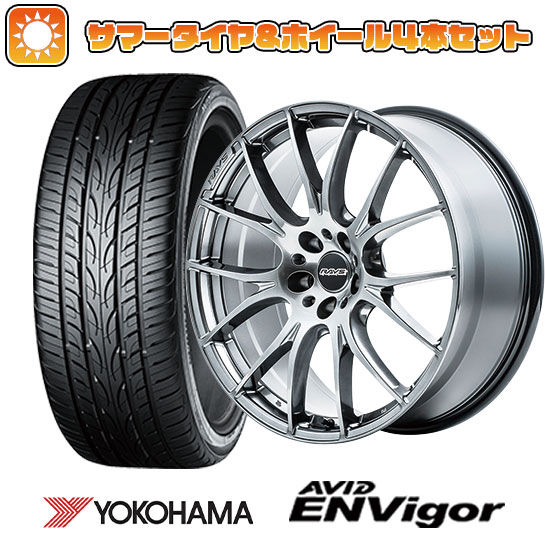 サマータイヤ&ホイール4本セット

RAYS

RAYS

YOKOHAMA

AVID ENVigor